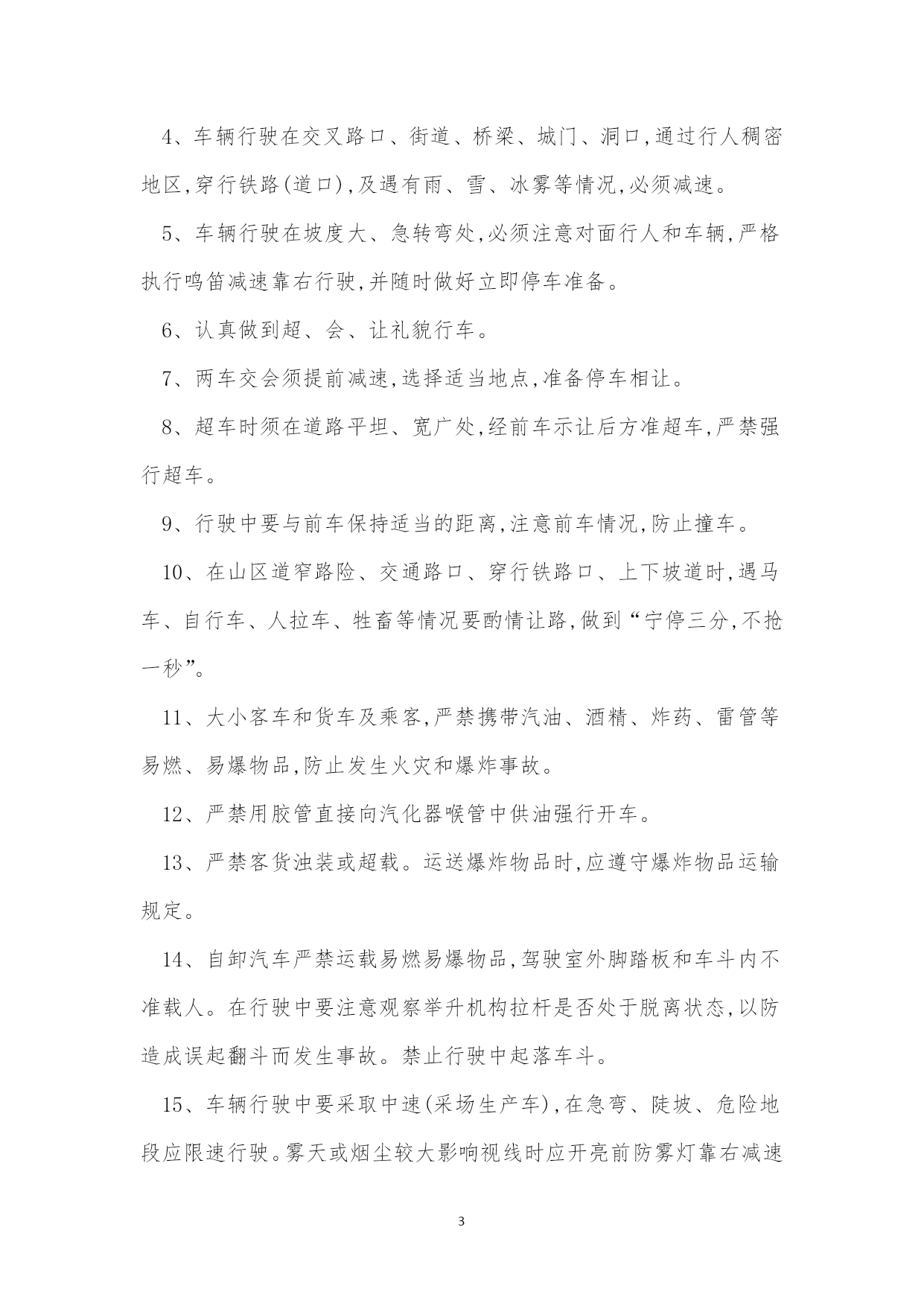 4、车辆行驶在交叉路口、街道、桥梁、城门、洞口,通过行人稠密地区,穿行铁路(道口),及遇有雨、雪、冰雾等情况,必须减速。

5、车辆行驶在坡度大、急转弯处,必须注意对面行人和车辆,严格执行鸣笛减速靠右行驶,并随时做好立即停车准备。

6、认真做到超、会、让礼貌行车。

7、两车交会须提前减速,选择适当地点,准备停车相让。

8、超车时须在道路平坦、宽广处,经前车示让后方准超车,严禁强行超车。

9、行驶中要与前车保持适当的距离,注意前车情况,防止撞车。

10、在山区道窄路险、交通路口、穿行铁路口、上下坡道时,遇马车、自行车、人拉车、牲畜等情况要酌情让路,做到“宁停三分,不抢一秒”。

11、大小客车和货车及乘客,严禁携带汽油、酒精、炸药、雷管等易燃、易爆物品,防止发生火灾和爆炸事故。

12、严禁用胶管直接向汽化器喉管中供油强行开车。

13、严禁客货浊装或超载。运送爆炸物品时,应遵守爆炸物品运输规定。

14、自卸汽车严禁运载易燃易爆物品,驾驶室外脚踏板和车斗内不准载人。在行驶中要注意观察举升机构拉杆是否处于脱离状态,以防造成误起翻斗而发生事故。禁止行驶中起落车斗。

15、车辆行驶中要采取中速(采场生产车),在急弯、陡坡、危险地段应限速行驶。雾天或烟尘较大影响视线时应开亮前防雾灯靠右减速

3